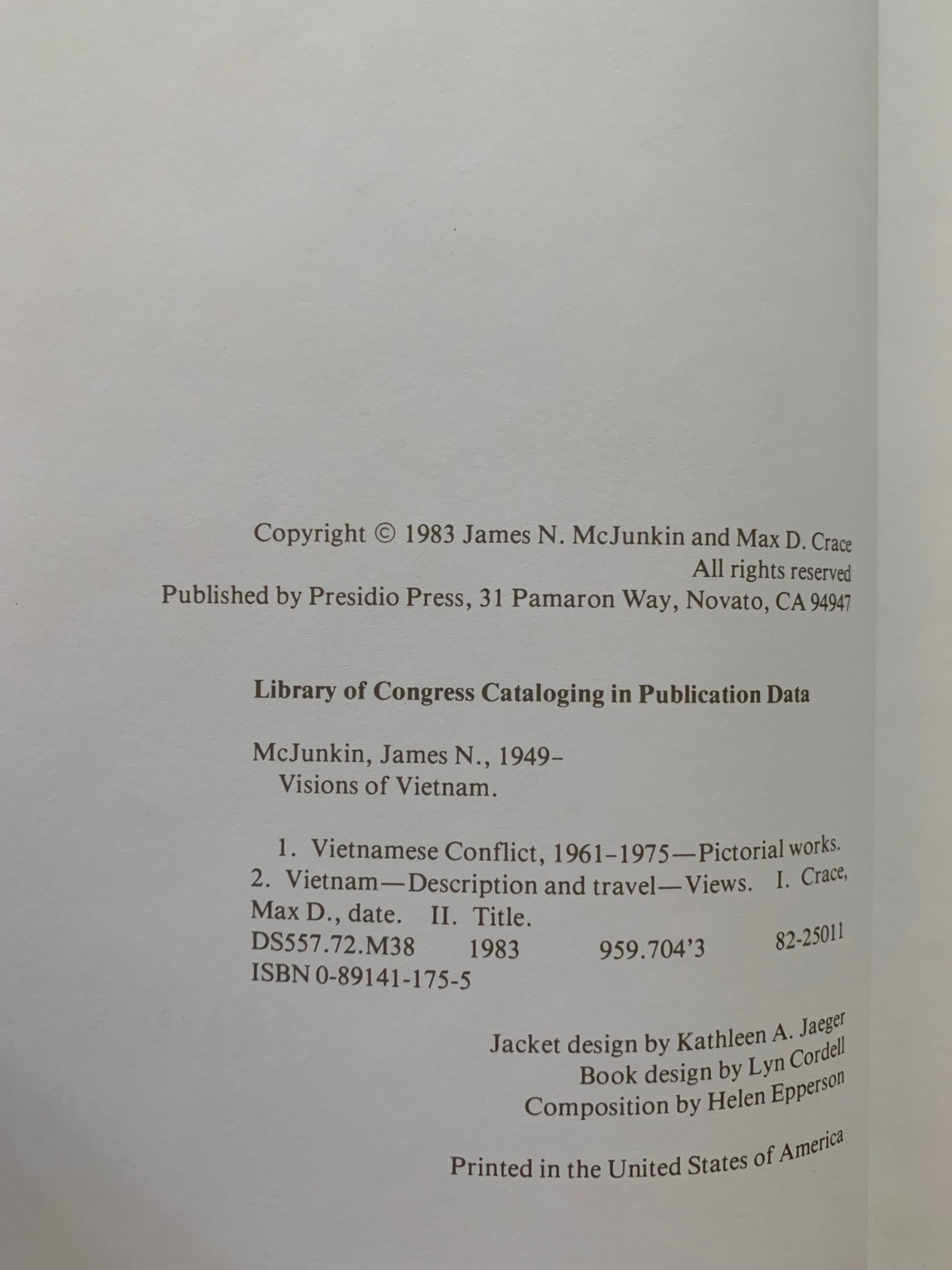 Copyright © 1983 James N. McJunkin and Max D. Crace
All rights reserved
Published by Presidio Press, 31 Pamaron Way, Novato, CA 94947

Library of Congress Cataloging in Publication Data

McJunkin, James N., 1949–
Visions of Vietnam.

1. Vietnamese Conflict, 1961–1975—Pictorial works.
2. Vietnam—Description and travel—Views. I. Crace, Max D., date. II. Title.
DS557.72.M38 1983 959.704'3 82-25011
ISBN 0-89141-175-5

Jacket design by Kathleen A. Jaeger
Book design by Lyn Cordell
Composition by Helen Epperson

Printed in the United States of America